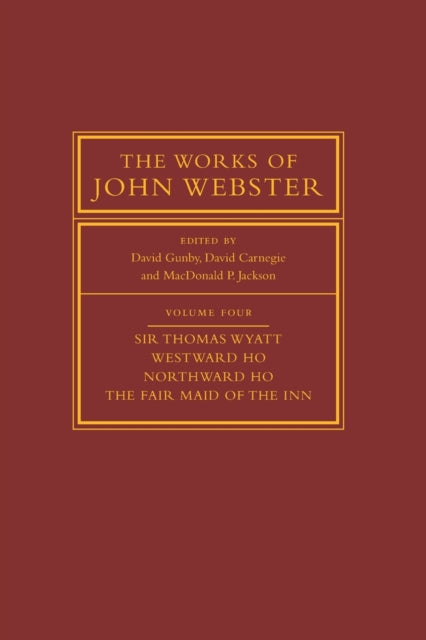 THE WORKS OF
JOHN WEBSTER

EDITED BY
David Gunby, David Carnegie
and MacDonald P. Jackson

VOLUME FOUR

SIR THOMAS WYATT
WESTWARD HO
NORTHWARD HO
THE FAIR MAID OF THE INN